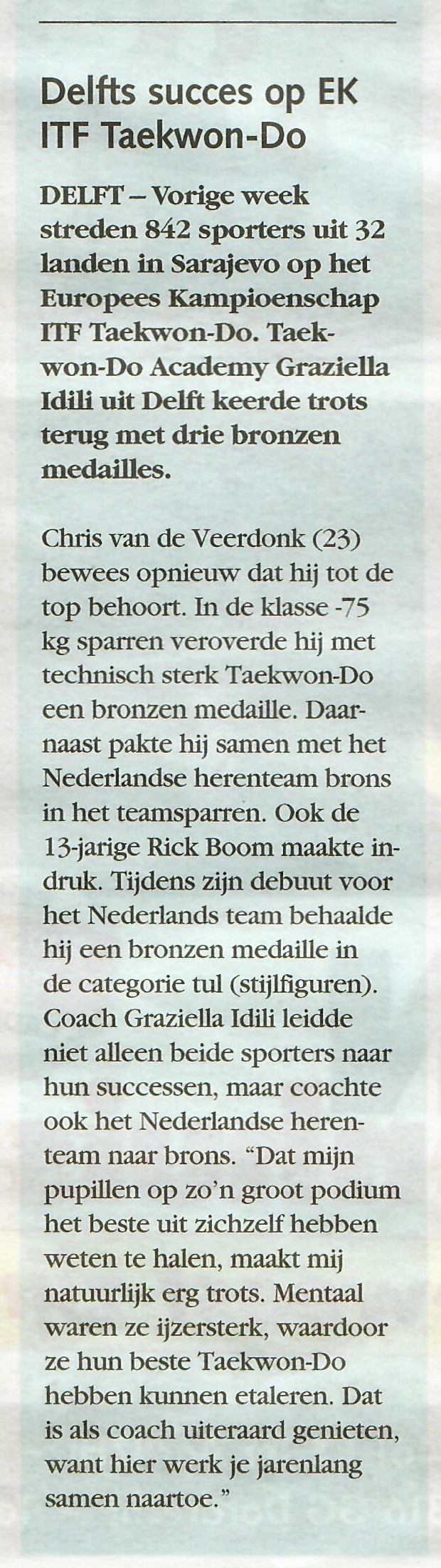 Delfts succes op EK ITF Taekwon-Do

DELFT – Vorige week streden 842 sporters uit 32 landen in Sarajevo op het Europees Kampioenschap ITF Taekwon-Do. Taekwon-Do Academy Graziella Idili uit Delft keerde trots terug met drie bronzen medailles.

Chris van de Veerdonk (23) bewees opnieuw dat hij tot de top behoort. In de klasse -75 kg sparren veroverde hij met technisch sterk Taekwon-Do een bronzen medaille. Daarnaast pakte hij samen met het Nederlandse herenteam brons in het teamsparren. Ook de 13-jarige Rick Boom maakte indruk. Tijdens zijn debuut voor het Nederlands team behaalde hij een bronzen medaille in de categorie tul (stijlfiguren). Coach Graziella Idili leidde niet alleen beide sporters naar hun successen, maar coachte ook het Nederlandse herenteam naar brons. "Dat mijn pupillen op zo'n groot podium het beste uit zichzelf hebben weten te halen, maakt mij natuurlijk erg trots. Mentaal waren ze ijzersterk, waardoor ze hun beste Taekwon-Do hebben kunnen etaleren. Dat is als coach uiteraard genieten, want hier werk je jarenlang samen naartoe."